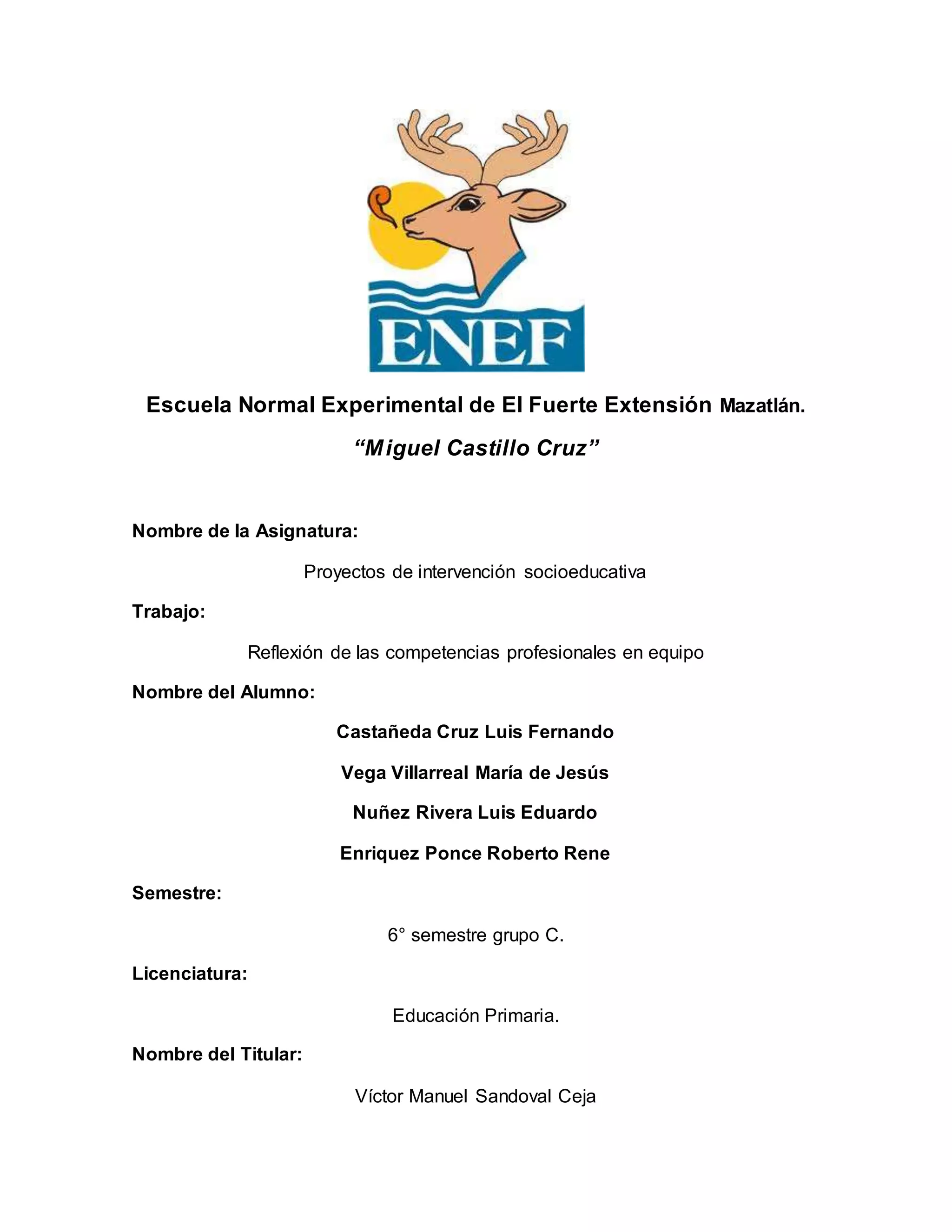 ENEF

Escuela Normal Experimental de El Fuerte Extensión Mazatlán.

“Miguel Castillo Cruz”

Nombre de la Asignatura:

Proyectos de intervención socioeducativa

Trabajo:

Reflexión de las competencias profesionales en equipo

Nombre del Alumno:

Castañeda Cruz Luis Fernando

Vega Villarreal María de Jesús

Nuñez Rivera Luis Eduardo

Enriquez Ponce Roberto Rene

Semestre:

6° semestre grupo C.

Licenciatura:

Educación Primaria.

Nombre del Titular:

Víctor Manuel Sandoval Ceja